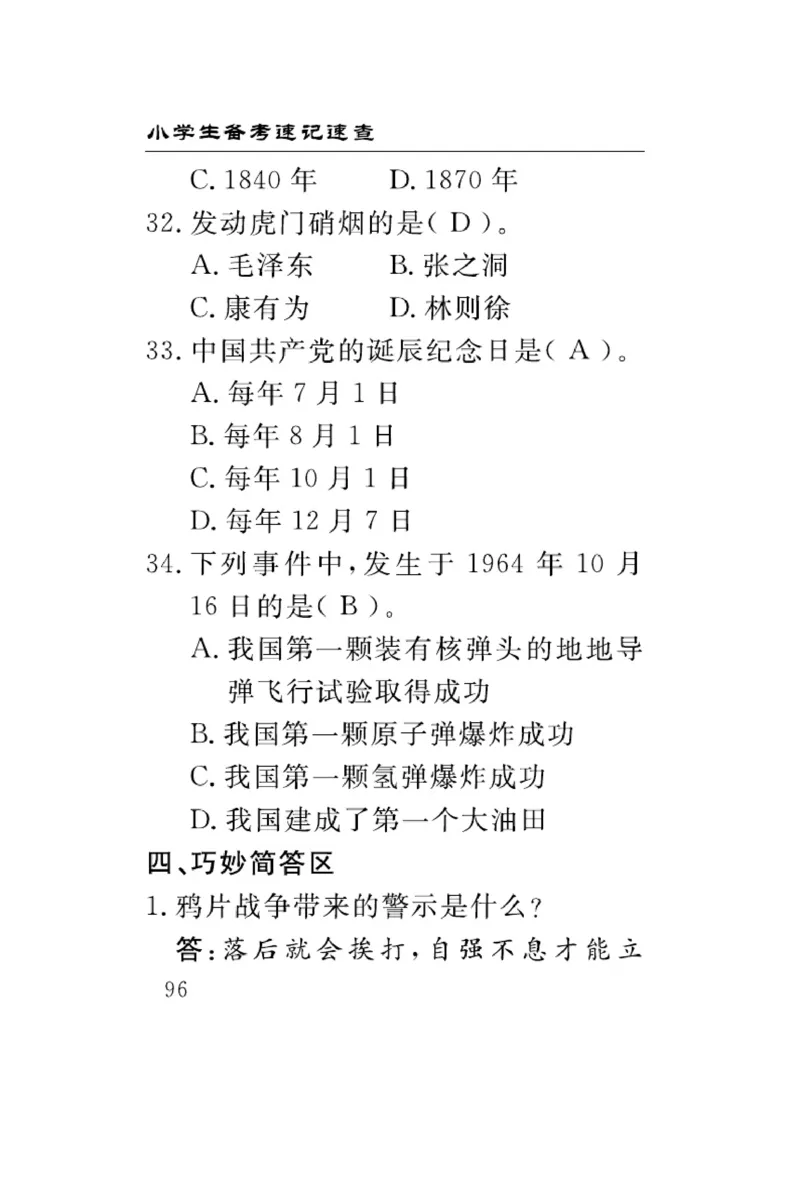 小学生备考速记速查

C. 1840 年　　D. 1870 年

32. 发动虎门硝烟的是（ D ）。

A. 毛泽东　　B. 张之洞

C. 康有为　　D. 林则徐

33. 中国共产党的诞辰纪念日是（ A ）。

A. 每年 7 月 1 日

B. 每年 8 月 1 日

C. 每年 10 月 1 日

D. 每年 12 月 7 日

34. 下列事件中，发生于 1964 年 10 月 16 日的是（ B ）。

A. 我国第一颗装有核弹头的地地导弹飞行试验取得成功

B. 我国第一颗原子弹爆炸成功

C. 我国第一颗氢弹爆炸成功

D. 我国建成了第一个大油田

四、巧妙简答区

1. 鸦片战争带来的警示是什么？

答：落后就会挨打，自强不息才能立

96